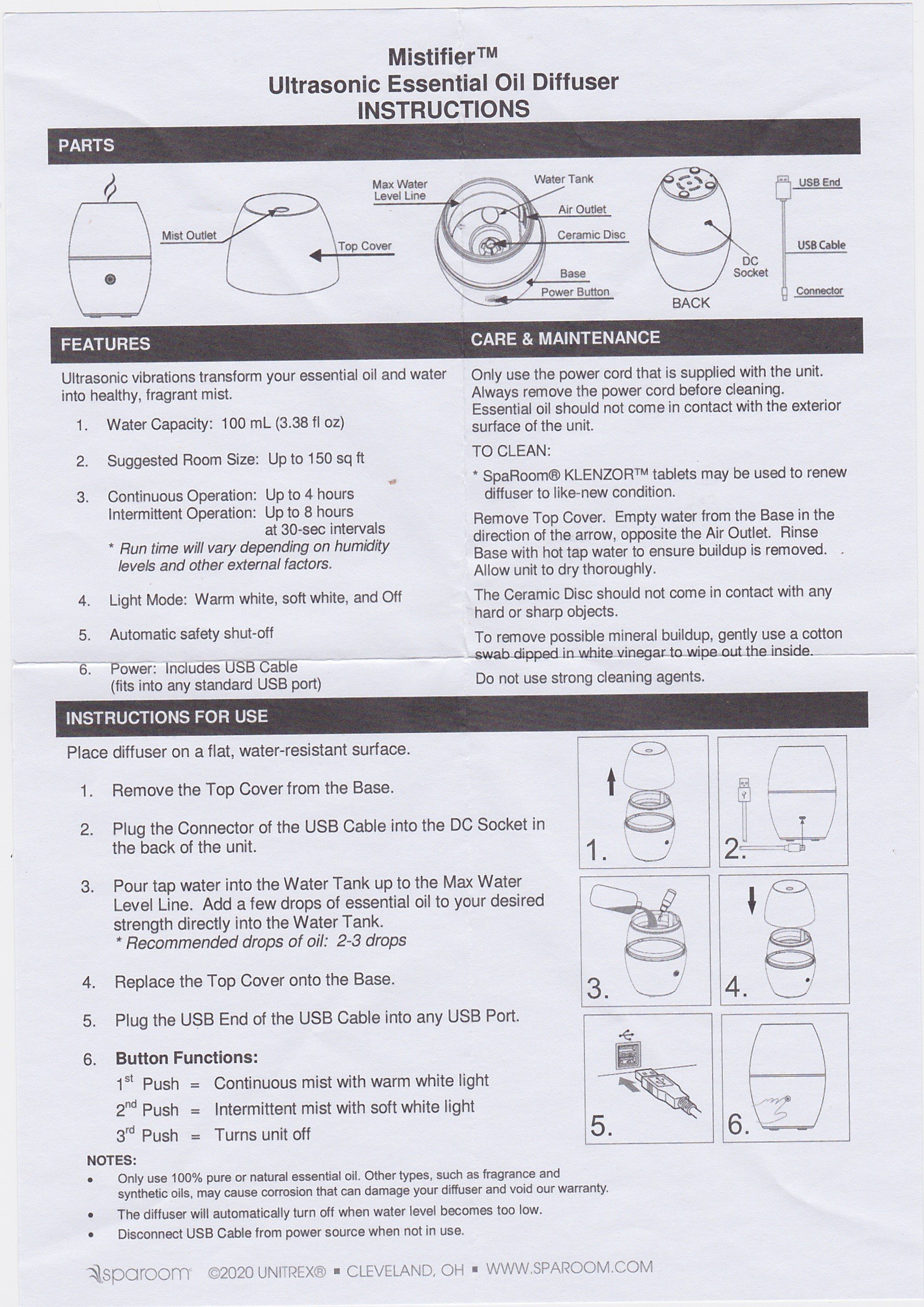 Mistifier™
Ultrasonic Essential Oil Diffuser
INSTRUCTIONS

PARTS

Mist Outlet
Top Cover
Max Water Level Line
Water Tank
Air Outlet
Ceramic Disc
Base
Power Button
DC Socket
BACK
USB End
USB Cable
Connector

FEATURES

Ultrasonic vibrations transform your essential oil and water into healthy, fragrant mist.

1. Water Capacity: 100 mL (3.38 fl oz)

2. Suggested Room Size: Up to 150 sq ft

3. Continuous Operation: Up to 4 hours
Intermittent Operation: Up to 8 hours at 30-sec intervals
* Run time will vary depending on humidity levels and other external factors.

4. Light Mode: Warm white, soft white, and Off

5. Automatic safety shut-off

6. Power: Includes USB Cable (fits into any standard USB port)

CARE & MAINTENANCE

Only use the power cord that is supplied with the unit. Always remove the power cord before cleaning. Essential oil should not come in contact with the exterior surface of the unit.

TO CLEAN:

* SpaRoom® KLENZOR™ tablets may be used to renew diffuser to like-new condition.

Remove Top Cover. Empty water from the Base in the direction of the arrow, opposite the Air Outlet. Rinse Base with hot tap water to ensure buildup is removed. Allow unit to dry thoroughly.

The Ceramic Disc should not come in contact with any hard or sharp objects.

To remove possible mineral buildup, gently use a cotton swab dipped in white vinegar to wipe out the inside.

Do not use strong cleaning agents.

INSTRUCTIONS FOR USE

Place diffuser on a flat, water-resistant surface.

1. Remove the Top Cover from the Base.

2. Plug the Connector of the USB Cable into the DC Socket in the back of the unit.

3. Pour tap water into the Water Tank up to the Max Water Level Line. Add a few drops of essential oil to your desired strength directly into the Water Tank.
* Recommended drops of oil: 2-3 drops

4. Replace the Top Cover onto the Base.

5. Plug the USB End of the USB Cable into any USB Port.

6. Button Functions:
1st Push = Continuous mist with warm white light
2nd Push = Intermittent mist with soft white light
3rd Push = Turns unit off

1. 2. 3. 4. 5. 6.

NOTES:
• Only use 100% pure or natural essential oil. Other types, such as fragrance and synthetic oils, may cause corrosion that can damage your diffuser and void our warranty.
• The diffuser will automatically turn off when water level becomes too low.
• Disconnect USB Cable from power source when not in use.

sparoom ©2020 UNITREX® ▪ CLEVELAND, OH ▪ WWW.SPAROOM.COM